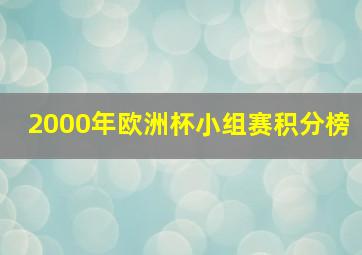 2000年欧洲杯小组赛积分榜